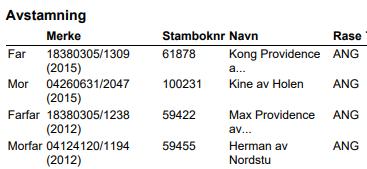 Avstamning

| | Merke | Stamboknr | Navn | Rase |
|---|---|---|---|---|
| Far | 18380305/1309 (2015) | 61878 | Kong Providence a... | ANG |
| Mor | 04260631/2047 (2015) | 100231 | Kine av Holen | ANG |
| Farfar | 18380305/1238 (2012) | 59422 | Max Providence av... | ANG |
| Morfar | 04124120/1194 (2012) | 59455 | Herman av Nordstu | ANG |